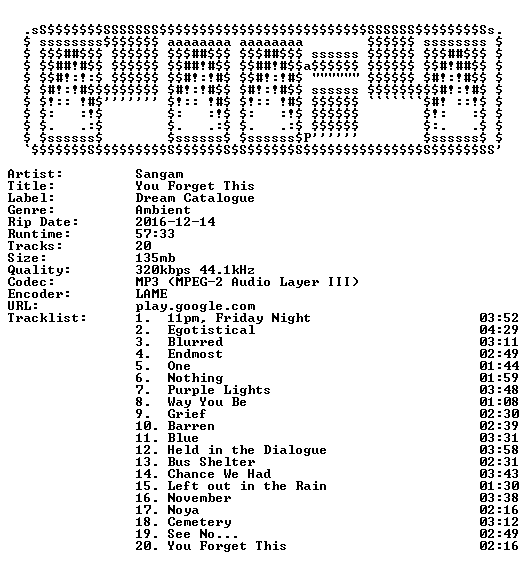 Artist: Sangam
Title: You Forget This
Label: Dream Catalogue
Genre: Ambient
Rip Date: 2016-12-14
Runtime: 57:33
Tracks: 20
Size: 135mb
Quality: 320kbps 44.1kHz
Codec: MP3 (MPEG-2 Audio Layer III)
Encoder: LAME
URL: play.google.com
Tracklist:
1. 11pm, Friday Night 03:52
2. Egotistical 04:29
3. Blurred 03:11
4. Endmost 02:49
5. One 01:44
6. Nothing 01:59
7. Purple Lights 03:48
8. Way You Be 01:08
9. Grief 02:30
10. Barren 02:39
11. Blue 03:31
12. Held in the Dialogue 03:58
13. Bus Shelter 02:31
14. Chance We Had 03:43
15. Left out in the Rain 01:30
16. November 03:38
17. Noya 02:16
18. Cemetery 03:12
19. See No... 02:49
20. You Forget This 02:16